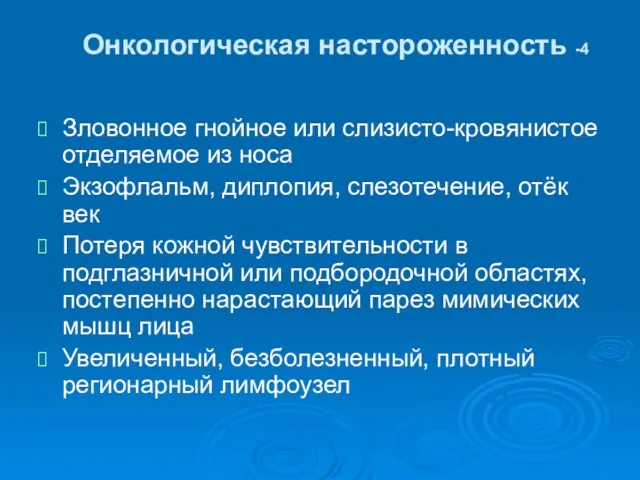 Онкологическая настороженность -4

Зловонное гнойное или слизисто-кровянистое отделяемое из носа

Экзофлальм, диплопия, слезотечение, отёк век

Потеря кожной чувствительности в подглазничной или подбородочной областях, постепенно нарастающий парез мимических мышц лица

Увеличенный, безболезненный, плотный регионарный лимфоузел